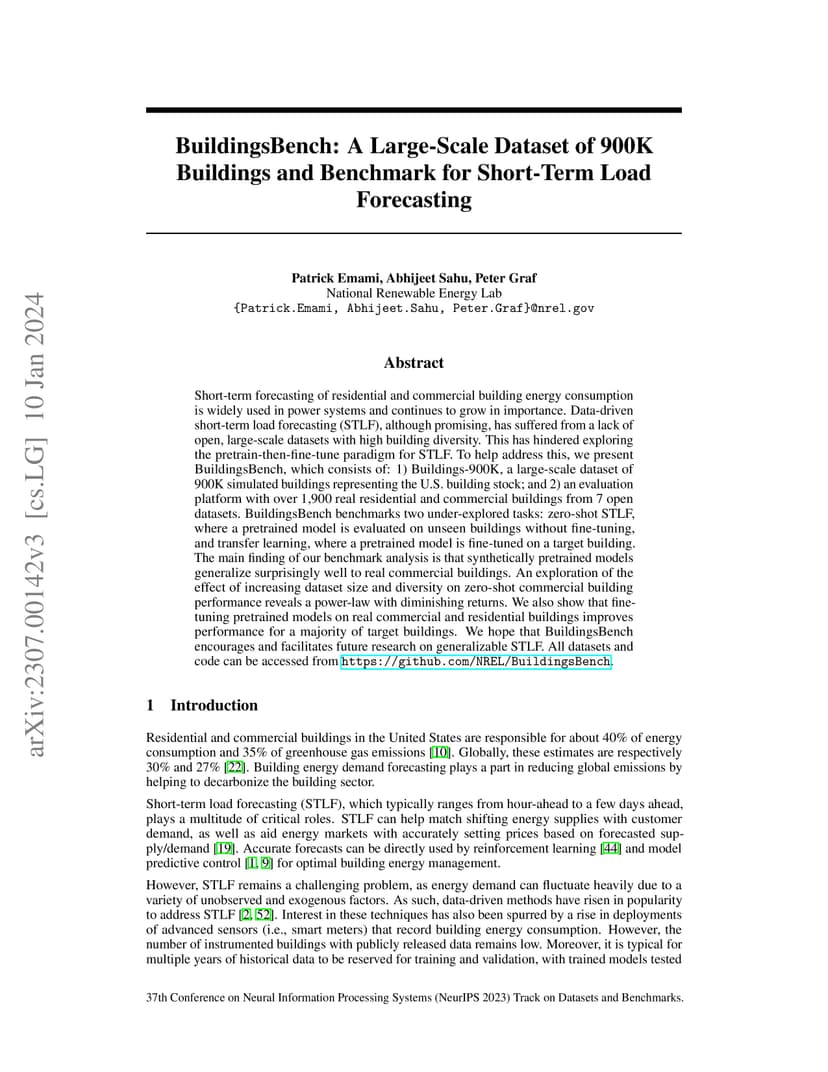 arXiv:2307.00142v3 [cs.LG] 10 Jan 2024

BuildingsBench: A Large-Scale Dataset of 900K Buildings and Benchmark for Short-Term Load Forecasting

Patrick Emami, Abhijeet Sahu, Peter Graf
National Renewable Energy Lab
{Patrick.Emami, Abhijeet.Sahu, Peter.Graf}@nrel.gov

Abstract

Short-term forecasting of residential and commercial building energy consumption is widely used in power systems and continues to grow in importance. Data-driven short-term load forecasting (STLF), although promising, has suffered from a lack of open, large-scale datasets with high building diversity. This has hindered exploring the pretrain-then-fine-tune paradigm for STLF. To help address this, we present BuildingsBench, which consists of: 1) Buildings-900K, a large-scale dataset of 900K simulated buildings representing the U.S. building stock; and 2) an evaluation platform with over 1,900 real residential and commercial buildings from 7 open datasets. BuildingsBench benchmarks two under-explored tasks: zero-shot STLF, where a pretrained model is evaluated on unseen buildings without fine-tuning, and transfer learning, where a pretrained model is fine-tuned on a target building. The main finding of our benchmark analysis is that synthetically pretrained models generalize surprisingly well to real commercial buildings. An exploration of the effect of increasing dataset size and diversity on zero-shot commercial building performance reveals a power-law with diminishing returns. We also show that fine-tuning pretrained models on real commercial and residential buildings improves performance for a majority of target buildings. We hope that BuildingsBench encourages and facilitates future research on generalizable STLF. All datasets and code can be accessed from https://github.com/NREL/BuildingsBench.

1 Introduction

Residential and commercial buildings in the United States are responsible for about 40% of energy consumption and 35% of greenhouse gas emissions [10]. Globally, these estimates are respectively 30% and 27% [22]. Building energy demand forecasting plays a part in reducing global emissions by helping to decarbonize the building sector.

Short-term load forecasting (STLF), which typically ranges from hour-ahead to a few days ahead, plays a multitude of critical roles. STLF can help match shifting energy supplies with customer demand, as well as aid energy markets with accurately setting prices based on forecasted supply/demand [19]. Accurate forecasts can be directly used by reinforcement learning [44] and model predictive control [1, 9] for optimal building energy management.

However, STLF remains a challenging problem, as energy demand can fluctuate heavily due to a variety of unobserved and exogenous factors. As such, data-driven methods have risen in popularity to address STLF [2, 52]. Interest in these techniques has also been spurred by a rise in deployments of advanced sensors (i.e., smart meters) that record building energy consumption. However, the number of instrumented buildings with publicly released data remains low. Moreover, it is typical for multiple years of historical data to be reserved for training and validation, with trained models tested

37th Conference on Neural Information Processing Systems (NeurIPS 2023) Track on Datasets and Benchmarks.